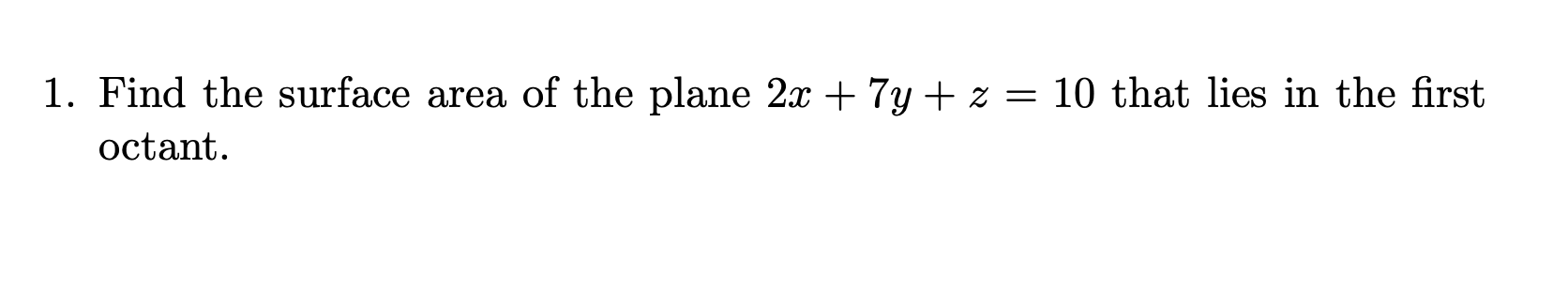 1. Find the surface area of the plane $2x + 7y + z = 10$ that lies in the first octant.